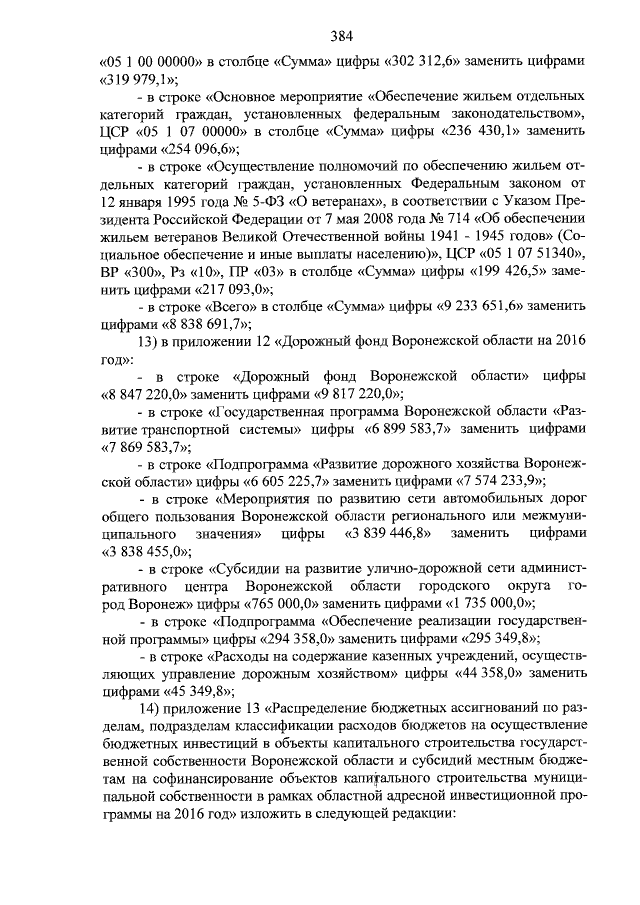 384

«05 1 00 00000» в столбце «Сумма» цифры «302 312,6» заменить цифрами «319 979,1»;

- в строке «Основное мероприятие «Обеспечение жильем отдельных категорий граждан, установленных федеральным законодательством», ЦСР «05 1 07 00000» в столбце «Сумма» цифры «236 430,1» заменить цифрами «254 096,6»;

- в строке «Осуществление полномочий по обеспечению жильем отдельных категорий граждан, установленных Федеральным законом от 12 января 1995 года № 5-ФЗ «О ветеранах», в соответствии с Указом Президента Российской Федерации от 7 мая 2008 года № 714 «Об обеспечении жильем ветеранов Великой Отечественной войны 1941 - 1945 годов» (Социальное обеспечение и иные выплаты населению)», ЦСР «05 1 07 51340», ВР «300», Рз «10», ПР «03» в столбце «Сумма» цифры «199 426,5» заменить цифрами «217 093,0»;

- в строке «Всего» в столбце «Сумма» цифры «9 233 651,6» заменить цифрами «8 838 691,7»;

13) в приложении 12 «Дорожный фонд Воронежской области на 2016 год»:

- в строке «Дорожный фонд Воронежской области» цифры «8 847 220,0» заменить цифрами «9 817 220,0»;

- в строке «Государственная программа Воронежской области «Развитие транспортной системы» цифры «6 899 583,7» заменить цифрами «7 869 583,7»;

- в строке «Подпрограмма «Развитие дорожного хозяйства Воронежской области» цифры «6 605 225,7» заменить цифрами «7 574 233,9»;

- в строке «Мероприятия по развитию сети автомобильных дорог общего пользования Воронежской области регионального или межмуниципального значения» цифры «3 839 446,8» заменить цифрами «3 838 455,0»;

- в строке «Субсидии на развитие улично-дорожной сети административного центра Воронежской области городского округа город Воронеж» цифры «765 000,0» заменить цифрами «1 735 000,0»;

- в строке «Подпрограмма «Обеспечение реализации государственной программы» цифры «294 358,0» заменить цифрами «295 349,8»;

- в строке «Расходы на содержание казенных учреждений, осуществляющих управление дорожным хозяйством» цифры «44 358,0» заменить цифрами «45 349,8»;

14) приложение 13 «Распределение бюджетных ассигнований по разделам, подразделам классификации расходов бюджетов на осуществление бюджетных инвестиций в объекты капитального строительства государственной собственности Воронежской области и субсидий местным бюджетам на софинансирование объектов капитального строительства муниципальной собственности в рамках областной адресной инвестиционной программы на 2016 год» изложить в следующей редакции: